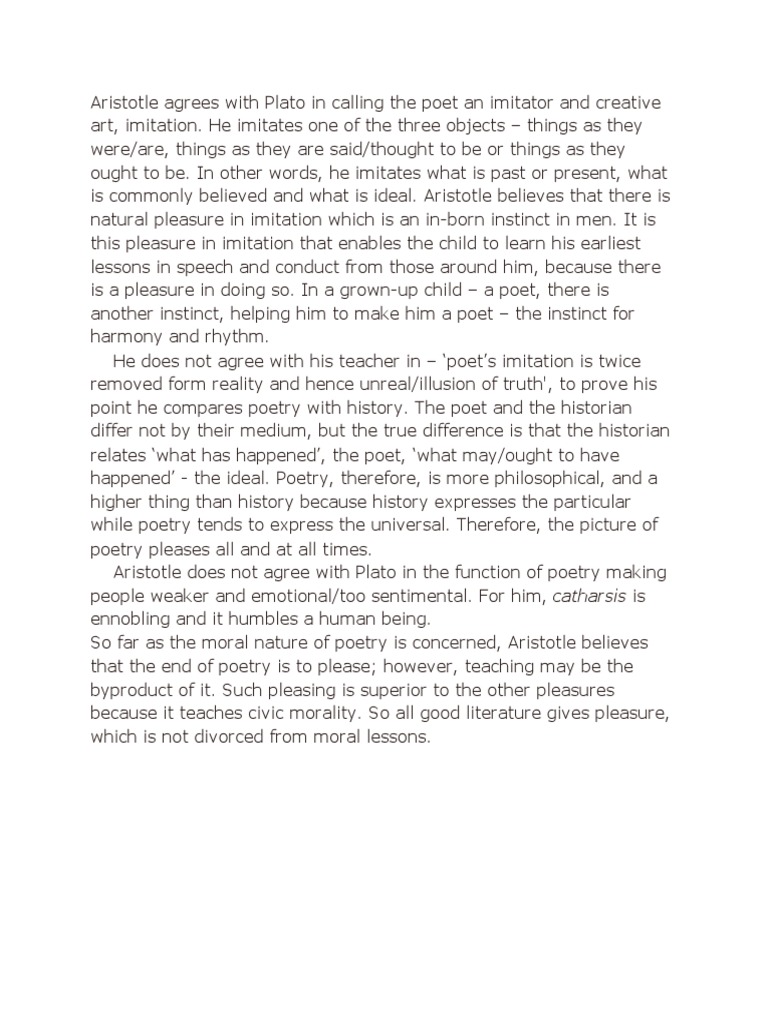 Aristotle agrees with Plato in calling the poet an imitator and creative art, imitation. He imitates one of the three objects – things as they were/are, things as they are said/thought to be or things as they ought to be. In other words, he imitates what is past or present, what is commonly believed and what is ideal. Aristotle believes that there is natural pleasure in imitation which is an in-born instinct in men. It is this pleasure in imitation that enables the child to learn his earliest lessons in speech and conduct from those around him, because there is a pleasure in doing so. In a grown-up child – a poet, there is another instinct, helping him to make him a poet – the instinct for harmony and rhythm.

He does not agree with his teacher in – 'poet's imitation is twice removed form reality and hence unreal/illusion of truth', to prove his point he compares poetry with history. The poet and the historian differ not by their medium, but the true difference is that the historian relates 'what has happened', the poet, 'what may/ought to have happened' - the ideal. Poetry, therefore, is more philosophical, and a higher thing than history because history expresses the particular while poetry tends to express the universal. Therefore, the picture of poetry pleases all and at all times.

Aristotle does not agree with Plato in the function of poetry making people weaker and emotional/too sentimental. For him, catharsis is ennobling and it humbles a human being.

So far as the moral nature of poetry is concerned, Aristotle believes that the end of poetry is to please; however, teaching may be the byproduct of it. Such pleasing is superior to the other pleasures because it teaches civic morality. So all good literature gives pleasure, which is not divorced from moral lessons.